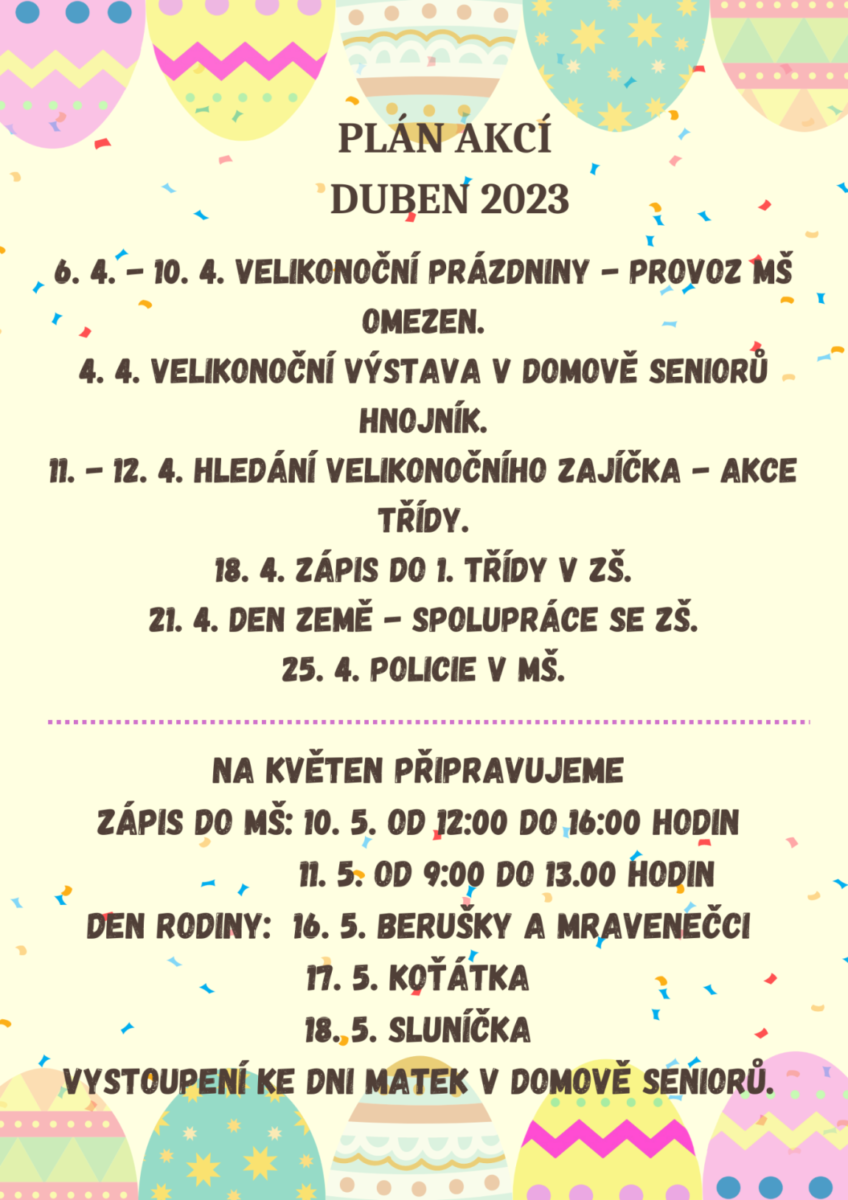 PLÁN AKCÍ
DUBEN 2023

6. 4. – 10. 4. VELIKONOČNÍ PRÁZDNINY – PROVOZ MŠ OMEZEN.
4. 4. VELIKONOČNÍ VÝSTAVA V DOMOVĚ SENIORŮ HNOJNÍK.
11. – 12. 4. HLEDÁNÍ VELIKONOČNÍHO ZAJÍČKA – AKCE TŘÍDY.
18. 4. ZÁPIS DO 1. TŘÍDY V ZŠ.
21. 4. DEN ZEMĚ – SPOLUPRÁCE SE ZŠ.
25. 4. POLICIE V MŠ.

NA KVĚTEN PŘIPRAVUJEME
ZÁPIS DO MŠ: 10. 5. OD 12:00 DO 16:00 HODIN
11. 5. OD 9:00 DO 13.00 HODIN
DEN RODINY: 16. 5. BERUŠKY A MRAVENEČCI
17. 5. KOŤÁTKA
18. 5. SLUNÍČKA
VYSTOUPENÍ KE DNI MATEK V DOMOVĚ SENIORŮ.